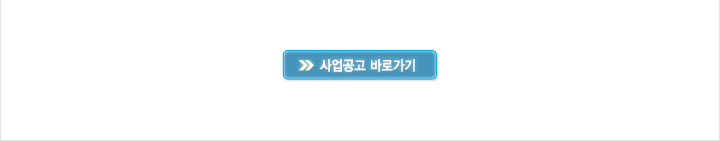 사업공고 바로가기